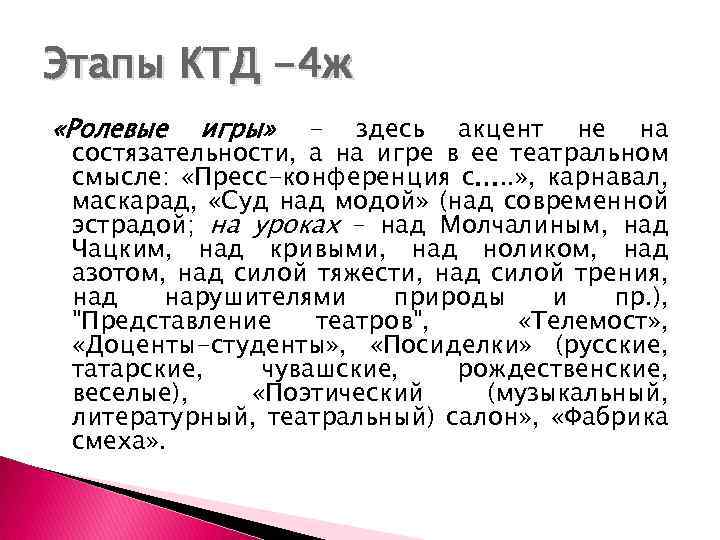 Этапы КТД -4ж

«Ролевые игры» - здесь акцент не на состязательности, а на игре в ее театральном смысле: «Пресс-конференция с.....», карнавал, маскарад, «Суд над модой» (над современной эстрадой; на уроках - над Молчалиным, над Чацким, над кривыми, над ноликом, над азотом, над силой тяжести, над силой трения, над нарушителями природы и пр.), "Представление театров", «Телемост», «Доценты-студенты», «Посиделки» (русские, татарские, чувашские, рождественские, веселые), «Поэтический (музыкальный, литературный, театральный) салон», «Фабрика смеха».